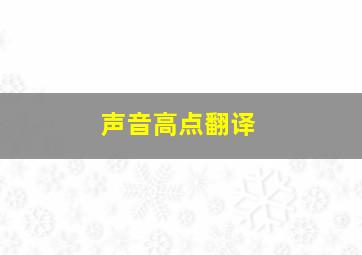 声音高点翻译